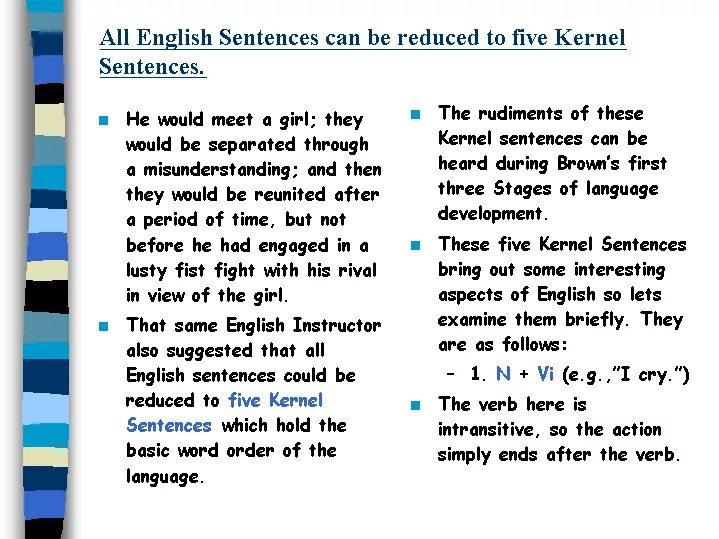 All English Sentences can be reduced to five Kernel Sentences.

• He would meet a girl; they would be separated through a misunderstanding; and then they would be reunited after a period of time, but not before he had engaged in a lusty fist fight with his rival in view of the girl.

• That same English Instructor also suggested that all English sentences could be reduced to five Kernel Sentences which hold the basic word order of the language.

• The rudiments of these Kernel sentences can be heard during Brown's first three Stages of language development.

• These five Kernel Sentences bring out some interesting aspects of English so lets examine them briefly. They are as follows:

- 1. N + Vi (e.g.,"I cry.")

• The verb here is intransitive, so the action simply ends after the verb.